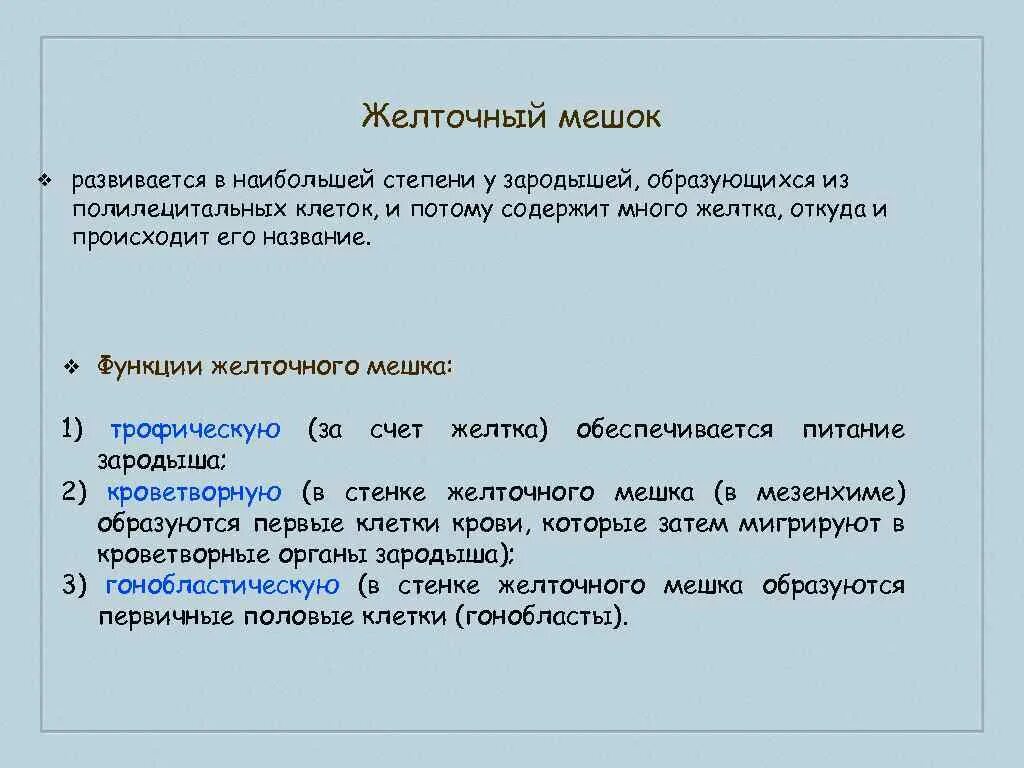 Желточный мешок

❖ развивается в наибольшей степени у зародышей, образующихся из полилецитальных клеток, и потому содержит много желтка, откуда и происходит его название.

❖ Функции желточного мешка:

1) трофическую (за счет желтка) обеспечивается питание зародыша;
2) кроветворную (в стенке желточного мешка (в мезенхиме) образуются первые клетки крови, которые затем мигрируют в кроветворные органы зародыша);
3) гонобластическую (в стенке желточного мешка образуются первичные половые клетки (гонобласты).